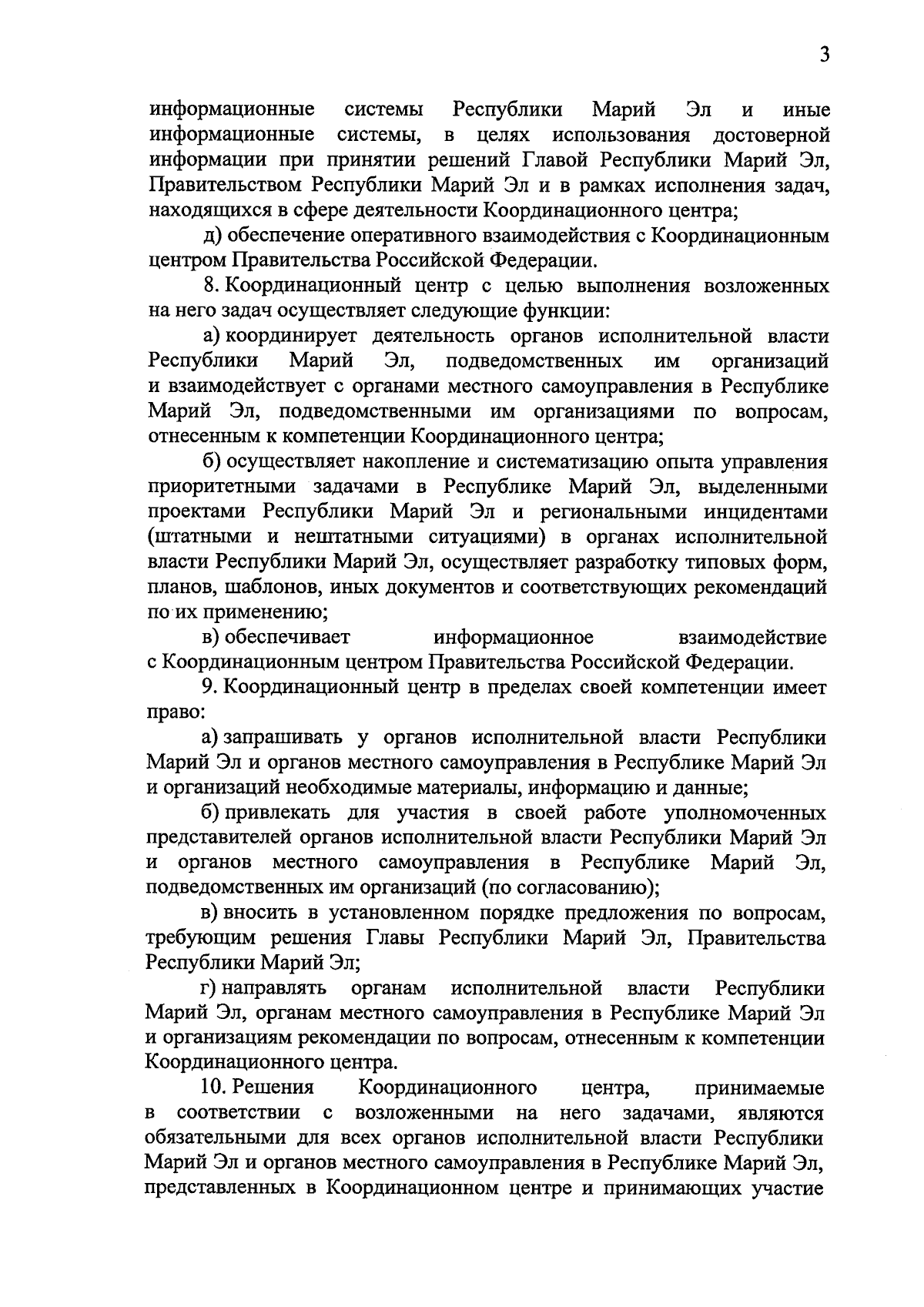 3

информационные системы Республики Марий Эл и иные информационные системы, в целях использования достоверной информации при принятии решений Главой Республики Марий Эл, Правительством Республики Марий Эл и в рамках исполнения задач, находящихся в сфере деятельности Координационного центра;

д) обеспечение оперативного взаимодействия с Координационным центром Правительства Российской Федерации.

8. Координационный центр с целью выполнения возложенных на него задач осуществляет следующие функции:

а) координирует деятельность органов исполнительной власти Республики Марий Эл, подведомственных им организаций и взаимодействует с органами местного самоуправления в Республике Марий Эл, подведомственными им организациями по вопросам, отнесенным к компетенции Координационного центра;

б) осуществляет накопление и систематизацию опыта управления приоритетными задачами в Республике Марий Эл, выделенными проектами Республики Марий Эл и региональными инцидентами (штатными и нештатными ситуациями) в органах исполнительной власти Республики Марий Эл, осуществляет разработку типовых форм, планов, шаблонов, иных документов и соответствующих рекомендаций по их применению;

в) обеспечивает информационное взаимодействие с Координационным центром Правительства Российской Федерации.

9. Координационный центр в пределах своей компетенции имеет право:

а) запрашивать у органов исполнительной власти Республики Марий Эл и органов местного самоуправления в Республике Марий Эл и организаций необходимые материалы, информацию и данные;

б) привлекать для участия в своей работе уполномоченных представителей органов исполнительной власти Республики Марий Эл и органов местного самоуправления в Республике Марий Эл, подведомственных им организаций (по согласованию);

в) вносить в установленном порядке предложения по вопросам, требующим решения Главы Республики Марий Эл, Правительства Республики Марий Эл;

г) направлять органам исполнительной власти Республики Марий Эл, органам местного самоуправления в Республике Марий Эл и организациям рекомендации по вопросам, отнесенным к компетенции Координационного центра.

10. Решения Координационного центра, принимаемые в соответствии с возложенными на него задачами, являются обязательными для всех органов исполнительной власти Республики Марий Эл и органов местного самоуправления в Республике Марий Эл, представленных в Координационном центре и принимающих участие